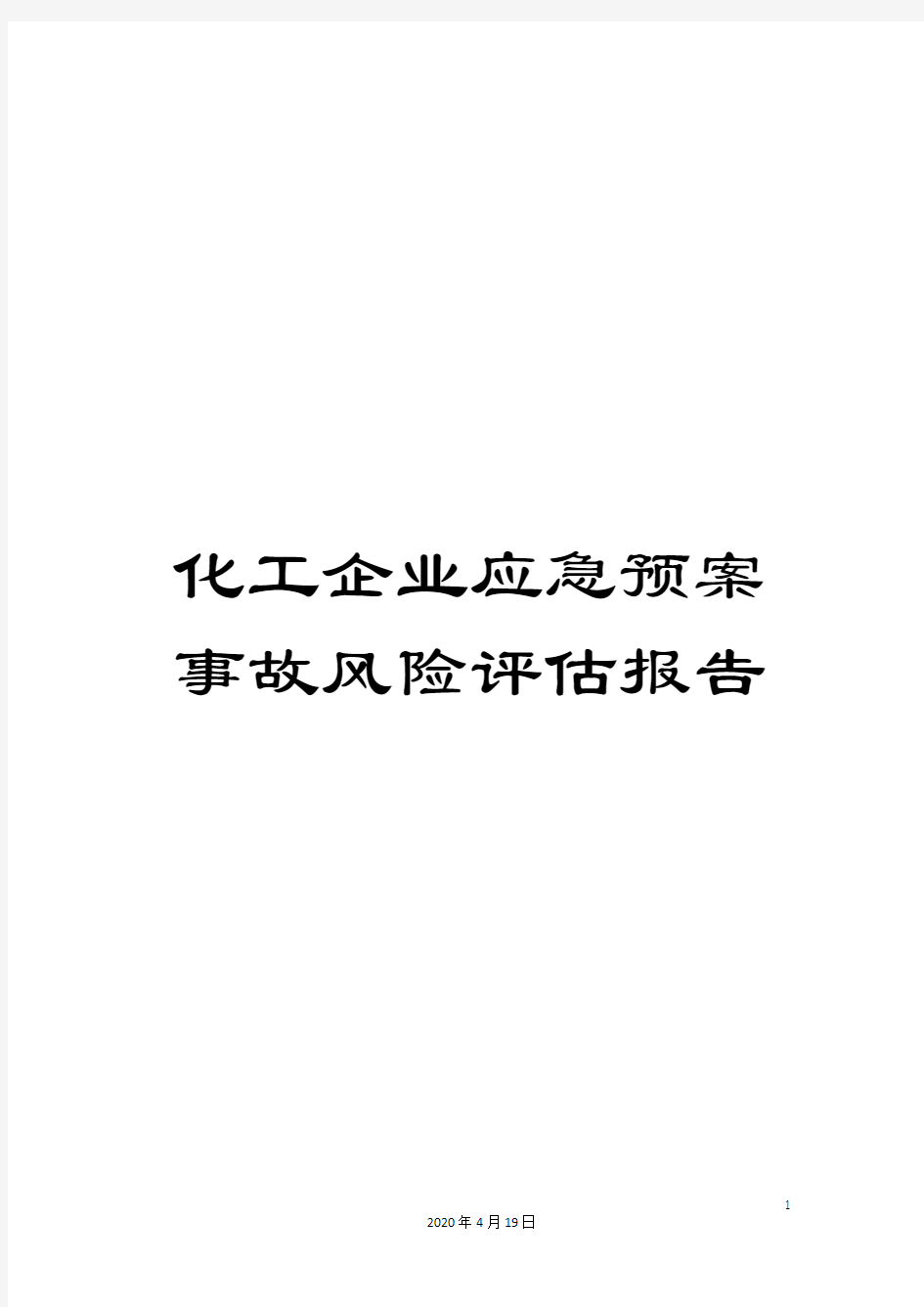 化工企业应急预案事故风险评估报告

1

2020年4月19日